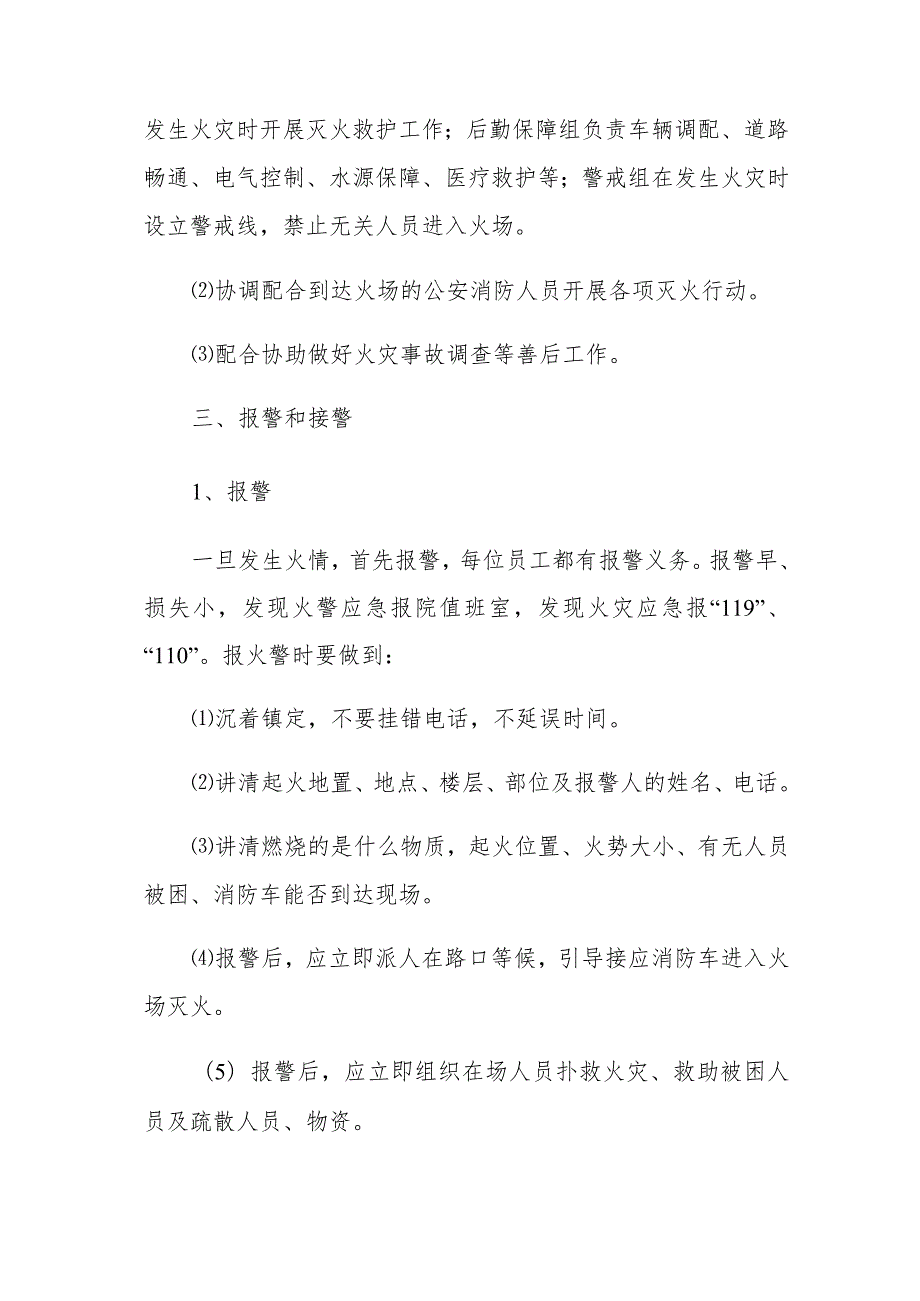 发生火灾时开展灭火救护工作；后勤保障组负责车辆调配、道路畅通、电气控制、水源保障、医疗救护等；警戒组在发生火灾时设立警戒线，禁止无关人员进入火场。

⑵协调配合到达火场的公安消防人员开展各项灭火行动。

⑶配合协助做好火灾事故调查等善后工作。

三、报警和接警

1、报警

一旦发生火情，首先报警，每位员工都有报警义务。报警早、损失小，发现火警应急报院值班室，发现火灾应急报“119”、“110”。报火警时要做到：

⑴沉着镇定，不要挂错电话，不延误时间。

⑵讲清起火地置、地点、楼层、部位及报警人的姓名、电话。

⑶讲清燃烧的是什么物质，起火位置、火势大小、有无人员被困、消防车能否到达现场。

⑷报警后，应立即派人在路口等候，引导接应消防车进入火场灭火。

（5）报警后，应立即组织在场人员扑救火灾、救助被困人员及疏散人员、物资。